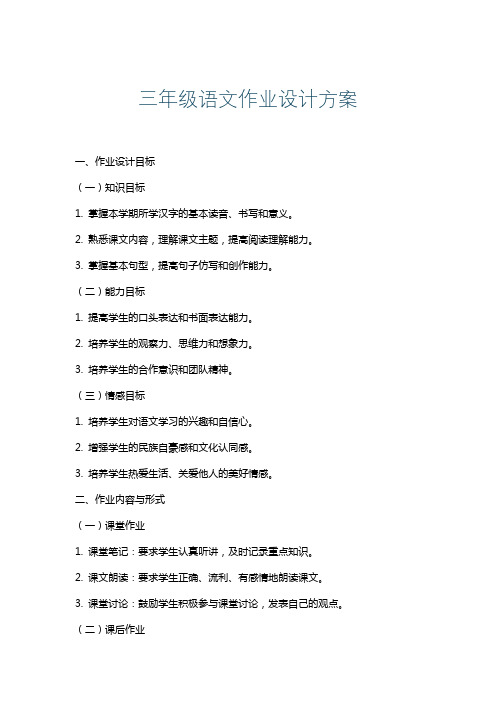 三年级语文作业设计方案

一、作业设计目标

（一）知识目标

1. 掌握本学期所学汉字的基本读音、书写和意义。

2. 熟悉课文内容，理解课文主题，提高阅读理解能力。

3. 掌握基本句型，提高句子仿写和创作能力。

（二）能力目标

1. 提高学生的口头表达和书面表达能力。

2. 培养学生的观察力、思维力和想象力。

3. 培养学生的合作意识和团队精神。

（三）情感目标

1. 培养学生对语文学习的兴趣和自信心。

2. 增强学生的民族自豪感和文化认同感。

3. 培养学生热爱生活、关爱他人的美好情感。

二、作业内容与形式

（一）课堂作业

1. 课堂笔记：要求学生认真听讲，及时记录重点知识。

2. 课文朗读：要求学生正确、流利、有感情地朗读课文。

3. 课堂讨论：鼓励学生积极参与课堂讨论，发表自己的观点。

（二）课后作业